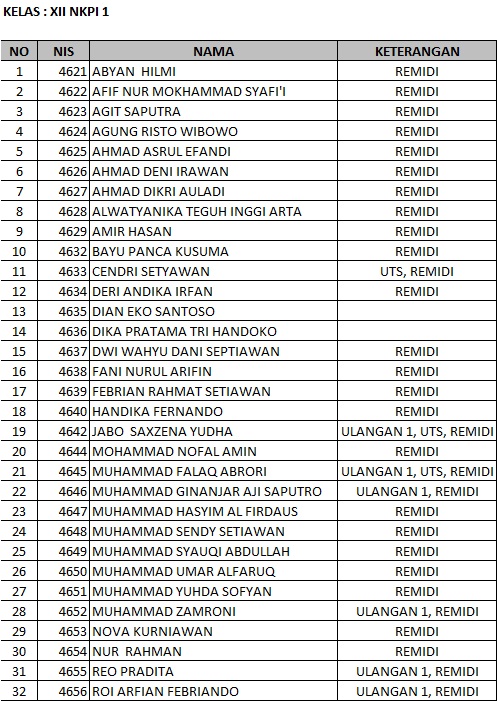 KELAS : XII NKPI 1

| NO | NIS | NAMA | KETERANGAN |
|---|---|---|---|
| 1 | 4621 | ABYAN HILMI | REMIDI |
| 2 | 4622 | AFIF NUR MOKHAMMAD SYAFI'I | REMIDI |
| 3 | 4623 | AGIT SAPUTRA | REMIDI |
| 4 | 4624 | AGUNG RISTO WIBOWO | REMIDI |
| 5 | 4625 | AHMAD ASRUL EFANDI | REMIDI |
| 6 | 4626 | AHMAD DENI IRAWAN | REMIDI |
| 7 | 4627 | AHMAD DIKRI AULADI | REMIDI |
| 8 | 4628 | ALWATYANIKA TEGUH INGGI ARTA | REMIDI |
| 9 | 4629 | AMIR HASAN | REMIDI |
| 10 | 4632 | BAYU PANCA KUSUMA | REMIDI |
| 11 | 4633 | CENDRI SETYAWAN | UTS, REMIDI |
| 12 | 4634 | DERI ANDIKA IRFAN | REMIDI |
| 13 | 4635 | DIAN EKO SANTOSO | |
| 14 | 4636 | DIKA PRATAMA TRI HANDOKO | |
| 15 | 4637 | DWI WAHYU DANI SEPTIAWAN | REMIDI |
| 16 | 4638 | FANI NURUL ARIFIN | REMIDI |
| 17 | 4639 | FEBRIAN RAHMAT SETIAWAN | REMIDI |
| 18 | 4640 | HANDIKA FERNANDO | REMIDI |
| 19 | 4642 | JABO SAXZENA YUDHA | ULANGAN 1, UTS, REMIDI |
| 20 | 4644 | MOHAMMAD NOFAL AMIN | REMIDI |
| 21 | 4645 | MUHAMMAD FALAQ ABRORI | ULANGAN 1, UTS, REMIDI |
| 22 | 4646 | MUHAMMAD GINANJAR AJI SAPUTRO | ULANGAN 1, REMIDI |
| 23 | 4647 | MUHAMMAD HASYIM AL FIRDAUS | REMIDI |
| 24 | 4648 | MUHAMMAD SENDY SETIAWAN | REMIDI |
| 25 | 4649 | MUHAMMAD SYAUQI ABDULLAH | REMIDI |
| 26 | 4650 | MUHAMMAD UMAR ALFARUQ | REMIDI |
| 27 | 4651 | MUHAMMAD YUHDA SOFYAN | REMIDI |
| 28 | 4652 | MUHAMMAD ZAMRONI | ULANGAN 1, REMIDI |
| 29 | 4653 | NOVA KURNIAWAN | REMIDI |
| 30 | 4654 | NUR RAHMAN | REMIDI |
| 31 | 4655 | REO PRADITA | ULANGAN 1, REMIDI |
| 32 | 4656 | ROI ARFIAN FEBRIANDO | ULANGAN 1, REMIDI |